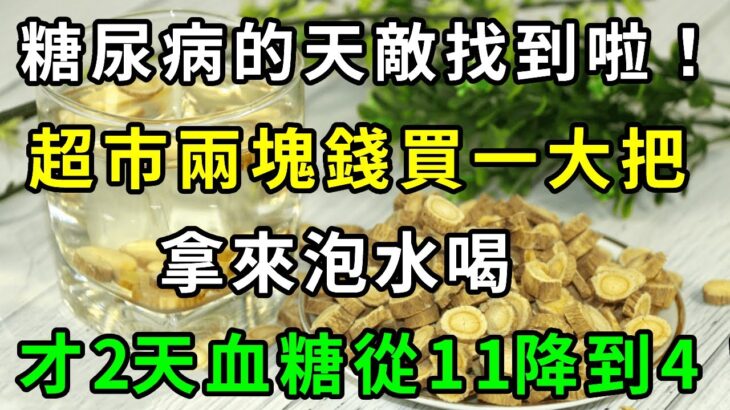 糖尿病的天敵找到啦！

超市兩塊錢買一大把

拿來泡水喝

才2天血糖從11降到4